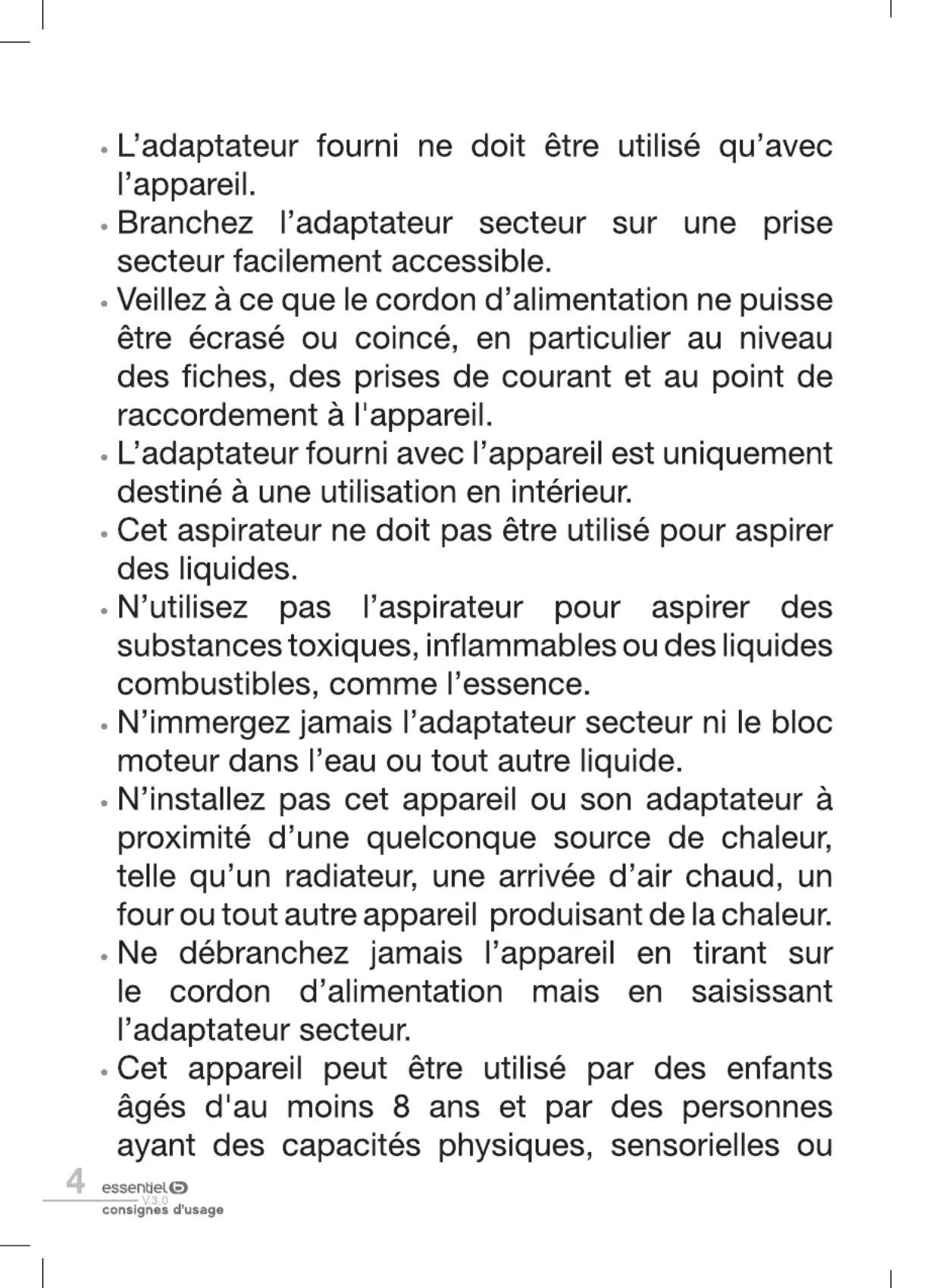 • L’adaptateur fourni ne doit être utilisé qu’avec l’appareil.
• Branchez l’adaptateur secteur sur une prise secteur facilement accessible.
• Veillez à ce que le cordon d’alimentation ne puisse être écrasé ou coincé, en particulier au niveau des fiches, des prises de courant et au point de raccordement à l'appareil.
• L’adaptateur fourni avec l’appareil est uniquement destiné à une utilisation en intérieur.
• Cet aspirateur ne doit pas être utilisé pour aspirer des liquides.
• N’utilisez pas l’aspirateur pour aspirer des substances toxiques, inflammables ou des liquides combustibles, comme l’essence.
• N’immergez jamais l’adaptateur secteur ni le bloc moteur dans l’eau ou tout autre liquide.
• N’installez pas cet appareil ou son adaptateur à proximité d’une quelconque source de chaleur, telle qu’un radiateur, une arrivée d’air chaud, un four ou tout autre appareil produisant de la chaleur.
• Ne débranchez jamais l’appareil en tirant sur le cordon d’alimentation mais en saisissant l’adaptateur secteur.
• Cet appareil peut être utilisé par des enfants âgés d'au moins 8 ans et par des personnes ayant des capacités physiques, sensorielles ou

4 essentiel b
V.3.0
consignes d'usage